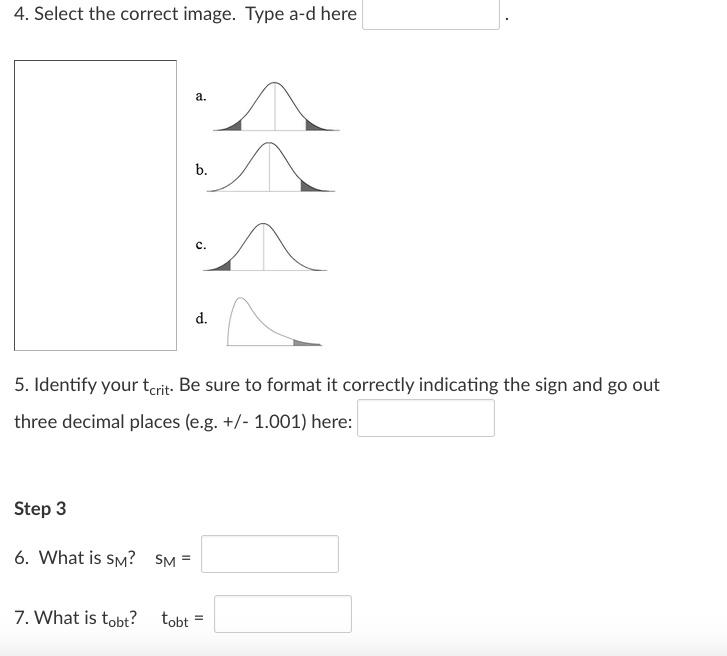 4. Select the correct image. Type a-d here .

a.

b.

c.

d.

5. Identify your $t_{crit}$. Be sure to format it correctly indicating the sign and go out three decimal places (e.g. +/- 1.001) here:

Step 3

6. What is $s_M$? $s_M$ =

7. What is $t_{obt}$? $t_{obt}$ =